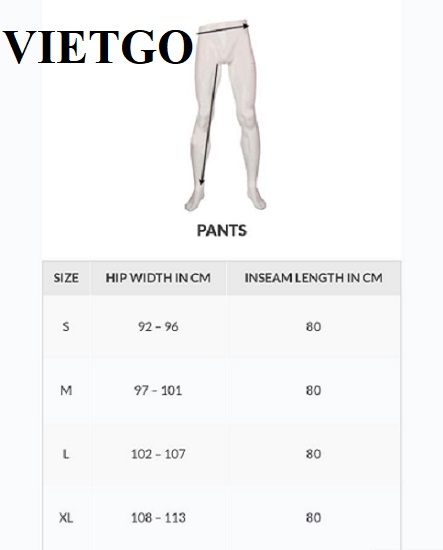 VIETGO

PANTS

| SIZE | HIP WIDTH IN CM | INSEAM LENGTH IN CM |
|---|---|---|
| S | 92 – 96 | 80 |
| M | 97 – 101 | 80 |
| L | 102 – 107 | 80 |
| XL | 108 – 113 | 80 |